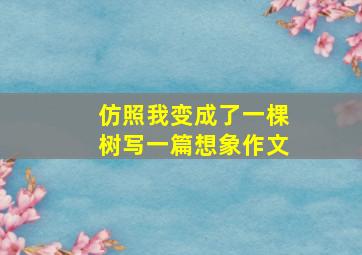 仿照我变成了一棵树写一篇想象作文